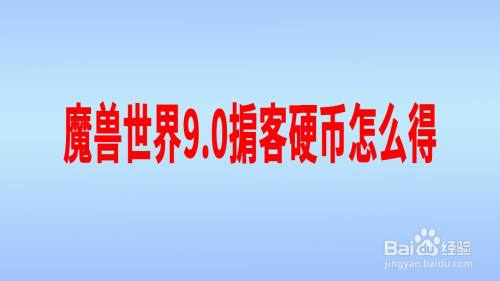 魔兽世界9.0掮客硬币怎么得

Baidu经验
jingyan.baidu.com